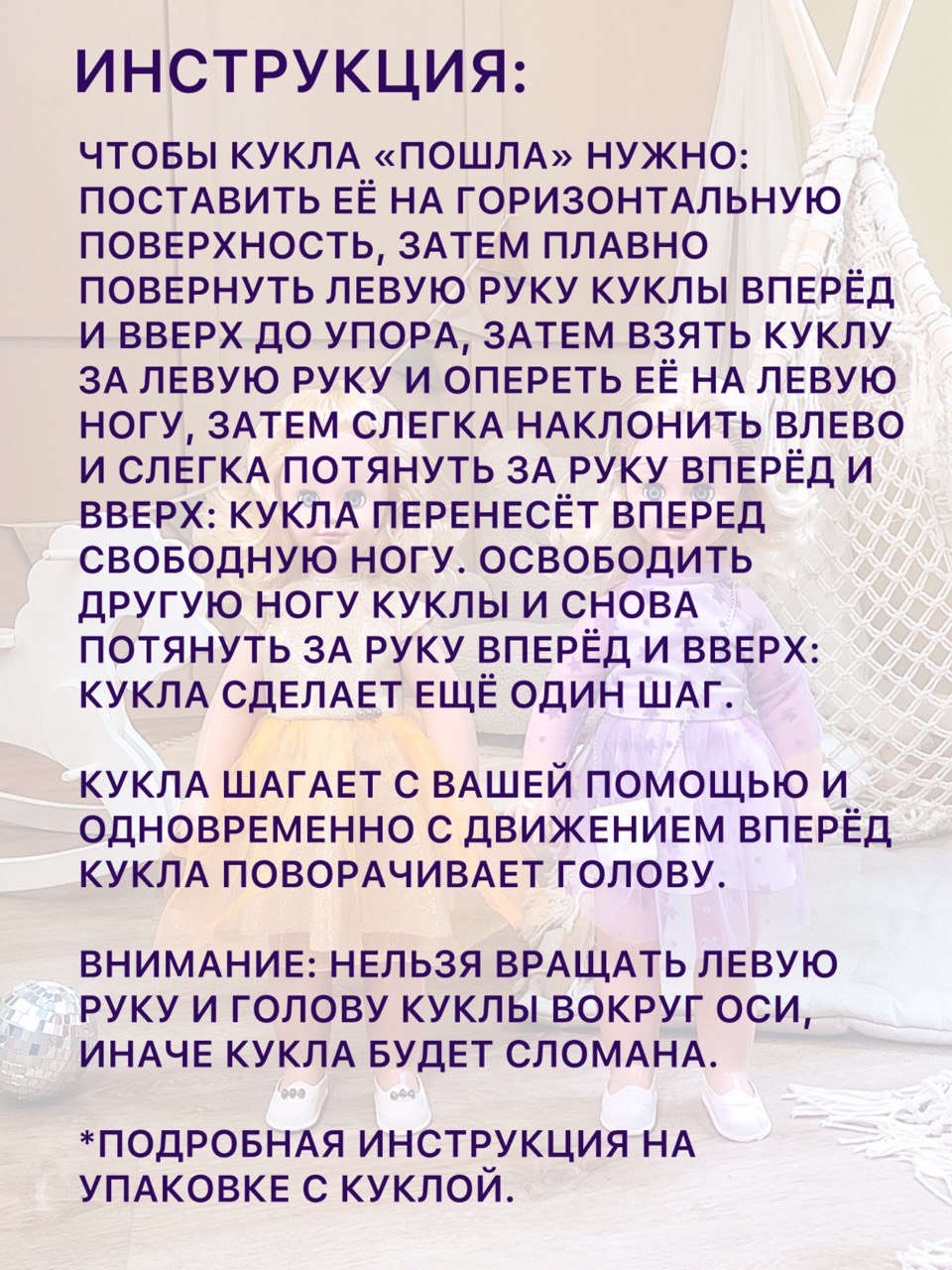 ИНСТРУКЦИЯ:

ЧТОБЫ КУКЛА «ПОШЛА» НУЖНО: ПОСТАВИТЬ ЕЁ НА ГОРИЗОНТАЛЬНУЮ ПОВЕРХНОСТЬ, ЗАТЕМ ПЛАВНО ПОВЕРНУТЬ ЛЕВУЮ РУКУ КУКЛЫ ВПЕРЁД И ВВЕРХ ДО УПОРА, ЗАТЕМ ВЗЯТЬ КУКЛУ ЗА ЛЕВУЮ РУКУ И ОПЕРЕТЬ ЕЁ НА ЛЕВУЮ НОГУ, ЗАТЕМ СЛЕГКА НАКЛОНИТЬ ВЛЕВО И СЛЕГКА ПОТЯНУТЬ ЗА РУКУ ВПЕРЁД И ВВЕРХ: КУКЛА ПЕРЕНЕСЁТ ВПЕРЕД СВОБОДНУЮ НОГУ. ОСВОБОДИТЬ ДРУГУЮ НОГУ КУКЛЫ И СНОВА ПОТЯНУТЬ ЗА РУКУ ВПЕРЁД И ВВЕРХ: КУКЛА СДЕЛАЕТ ЕЩЁ ОДИН ШАГ.

КУКЛА ШАГАЕТ С ВАШЕЙ ПОМОЩЬЮ И ОДНОВРЕМЕННО С ДВИЖЕНИЕМ ВПЕРЁД КУКЛА ПОВОРАЧИВАЕТ ГОЛОВУ.

ВНИМАНИЕ: НЕЛЬЗЯ ВРАЩАТЬ ЛЕВУЮ РУКУ И ГОЛОВУ КУКЛЫ ВОКРУГ ОСИ, ИНАЧЕ КУКЛА БУДЕТ СЛОМАНА.

*ПОДРОБНАЯ ИНСТРУКЦИЯ НА УПАКОВКЕ С КУКЛОЙ.